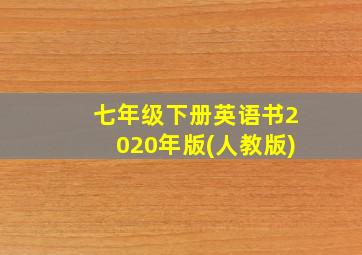 七年级下册英语书2020年版(人教版)